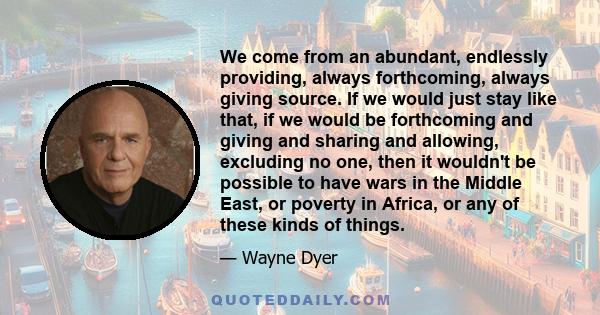 We come from an abundant, endlessly providing, always forthcoming, always giving source. If we would just stay like that, if we would be forthcoming and giving and sharing and allowing, excluding no one, then it wouldn't be possible to have wars in the Middle East, or poverty in Africa, or any of these kinds of things.

— Wayne Dyer

QUOTEDDAILY.COM